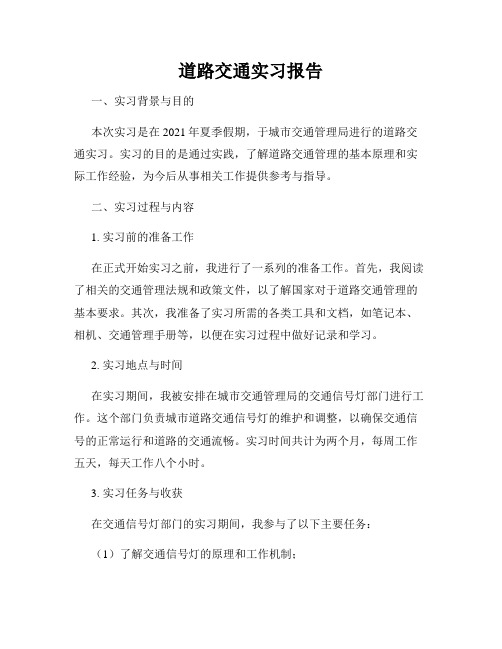 道路交通实习报告

一、实习背景与目的

本次实习是在2021年夏季假期，于城市交通管理局进行的道路交通实习。实习的目的是通过实践，了解道路交通管理的基本原理和实际工作经验，为今后从事相关工作提供参考与指导。

二、实习过程与内容

1. 实习前的准备工作

在正式开始实习之前，我进行了一系列的准备工作。首先，我阅读了相关的交通管理法规和政策文件，以了解国家对于道路交通管理的基本要求。其次，我准备了实习所需的各类工具和文档，如笔记本、相机、交通管理手册等，以便在实习过程中做好记录和学习。

2. 实习地点与时间

在实习期间，我被安排在城市交通管理局的交通信号灯部门进行工作。这个部门负责城市道路交通信号灯的维护和调整，以确保交通信号的正常运行和道路的交通流畅。实习时间共计为两个月，每周工作五天，每天工作八个小时。

3. 实习任务与收获

在交通信号灯部门的实习期间，我参与了以下主要任务：

（1）了解交通信号灯的原理和工作机制；